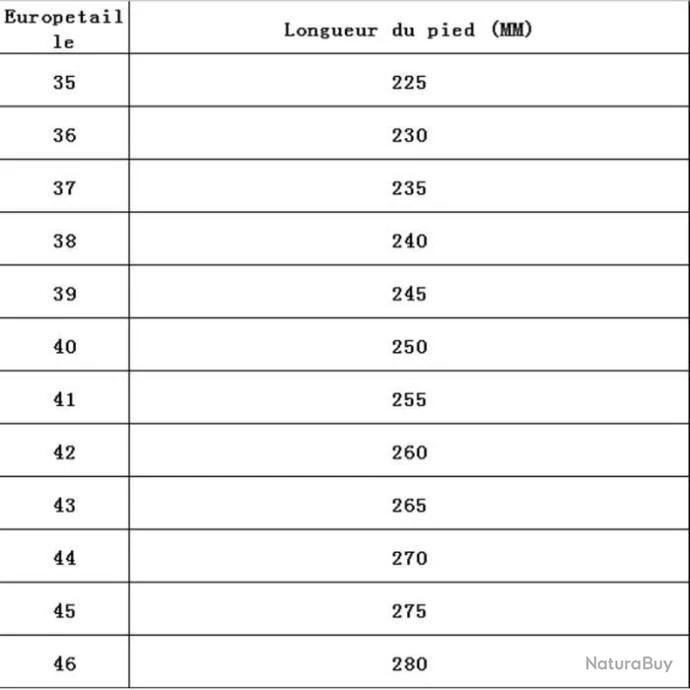 | Europetaille | Longueur du pied (MM) |
|---|---|
| 35 | 225 |
| 36 | 230 |
| 37 | 235 |
| 38 | 240 |
| 39 | 245 |
| 40 | 250 |
| 41 | 255 |
| 42 | 260 |
| 43 | 265 |
| 44 | 270 |
| 45 | 275 |
| 46 | 280 |

NaturaBuy